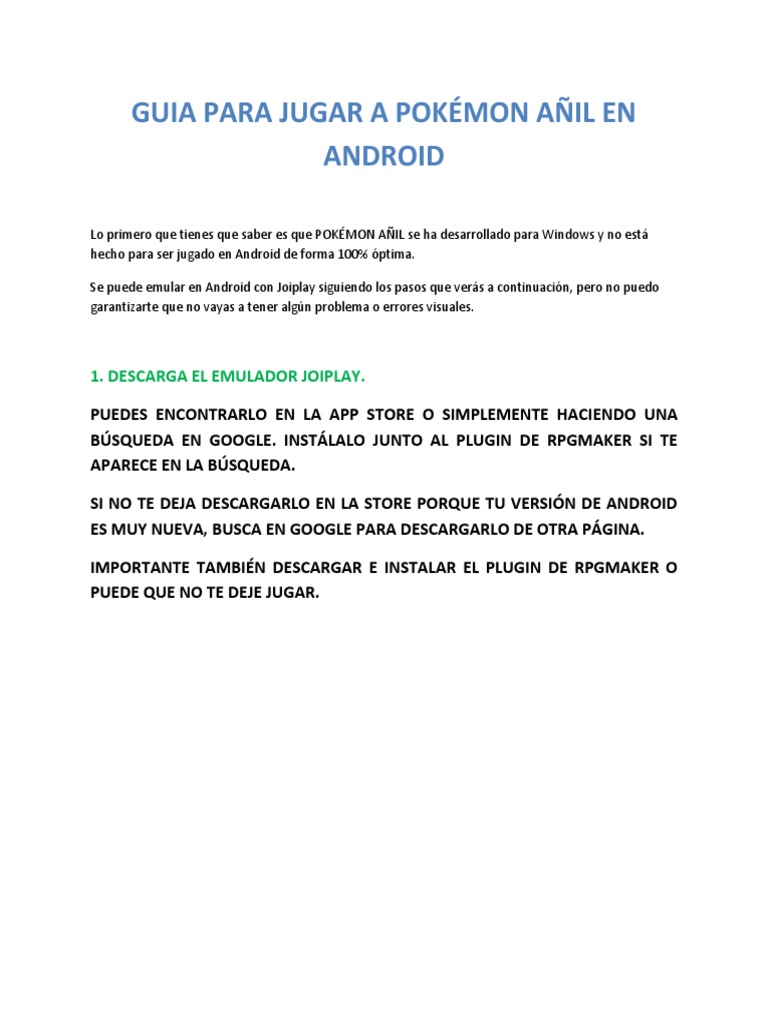 GUIA PARA JUGAR A POKÉMON AÑIL EN ANDROID

Lo primero que tienes que saber es que POKÉMON AÑIL se ha desarrollado para Windows y no está hecho para ser jugado en Android de forma 100% óptima.

Se puede emular en Android con Joiplay siguiendo los pasos que verás a continuación, pero no puedo garantizarte que no vayas a tener algún problema o errores visuales.

1. DESCARGA EL EMULADOR JOIPLAY.

PUEDES ENCONTRARLO EN LA APP STORE O SIMPLEMENTE HACIENDO UNA BÚSQUEDA EN GOOGLE. INSTÁLALO JUNTO AL PLUGIN DE RPGMAKER SI TE APARECE EN LA BÚSQUEDA.

SI NO TE DEJA DESCARGARLO EN LA STORE PORQUE TU VERSIÓN DE ANDROID ES MUY NUEVA, BUSCA EN GOOGLE PARA DESCARGARLO DE OTRA PÁGINA.

IMPORTANTE TAMBIÉN DESCARGAR E INSTALAR EL PLUGIN DE RPGMAKER O PUEDE QUE NO TE DEJE JUGAR.